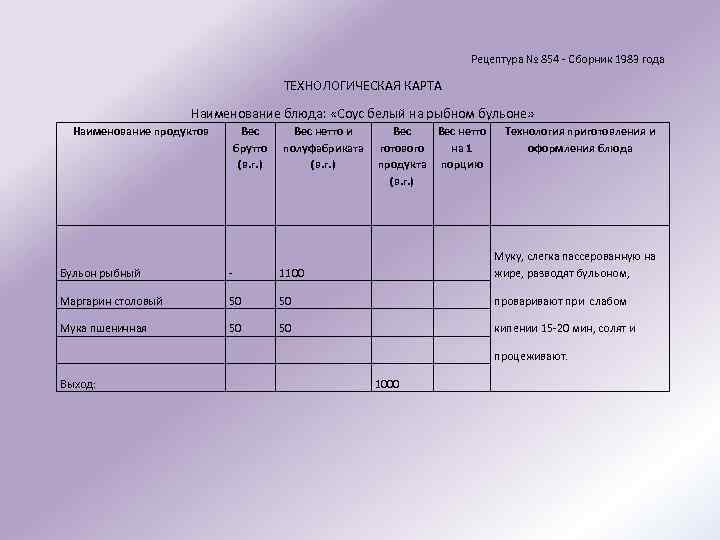 Рецептура № 854 - Сборник 1989 года

ТЕХНОЛОГИЧЕСКАЯ КАРТА

Наименование блюда: «Соус белый на рыбном бульоне»

| Наименование продуктов | Вес брутто (в.г.) | Вес нетто и полуфабриката (в.г.) | Вес готового продукта (в.г.) | Вес нетто на 1 порцию | Технология приготовления и оформления блюда |
|---|---|---|---|---|---|
| Бульон рыбный | - | 1100 | | | Муку, слегка пассерованную на жире, разводят бульоном, проваривают при слабом кипении 15-20 мин, солят и процеживают. |
| Маргарин столовый | 50 | 50 | | | |
| Мука пшеничная | 50 | 50 | | | |
| | | | | | |
| Выход: | | | 1000 | | |